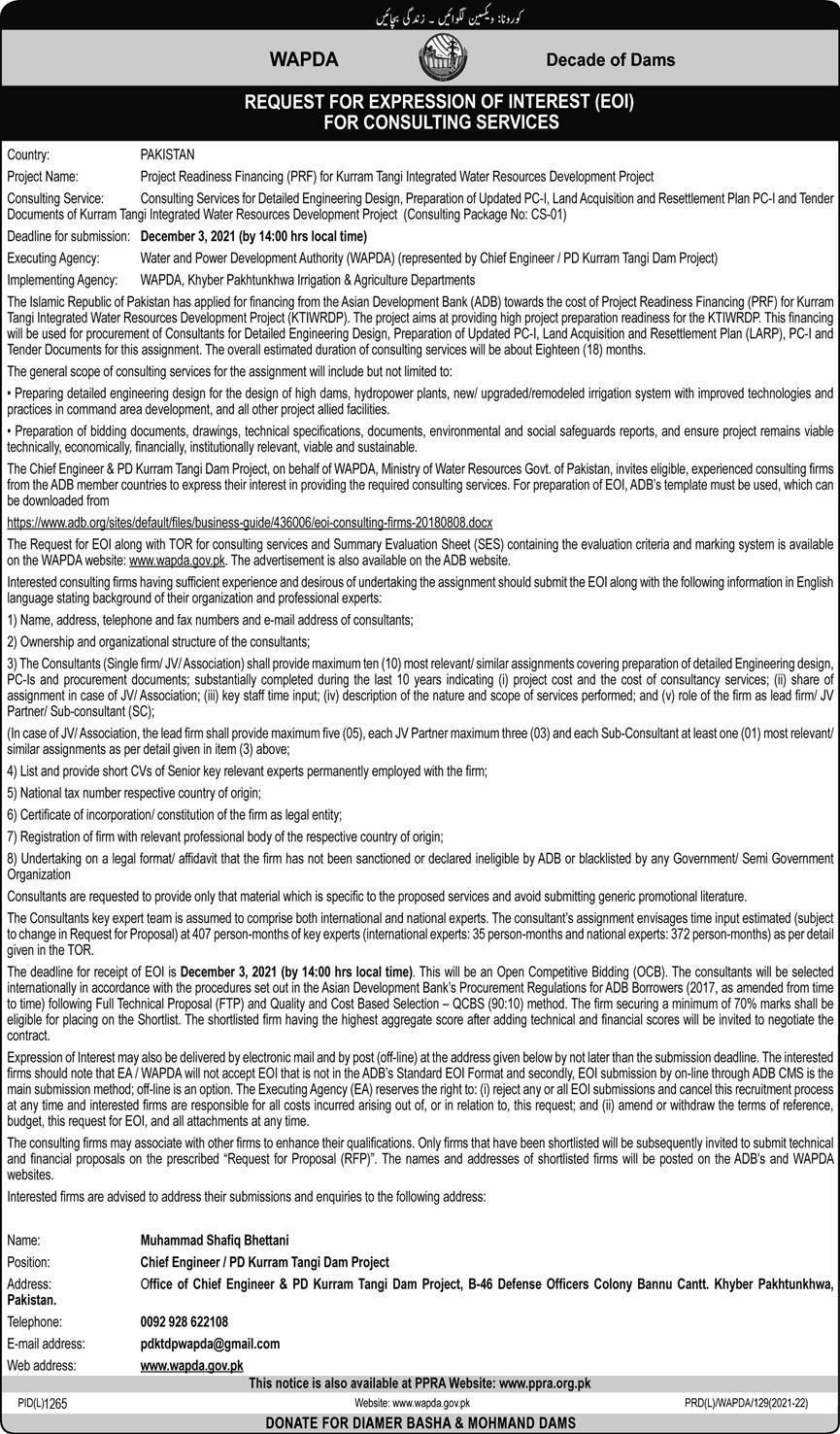 کورونا: ویکسین لگوائیں ۔ زندگی بچائیں

WAPDA

Decade of Dams

REQUEST FOR EXPRESSION OF INTEREST (EOI) FOR CONSULTING SERVICES

Country: PAKISTAN

Project Name: Project Readiness Financing (PRF) for Kurram Tangi Integrated Water Resources Development Project

Consulting Service: Consulting Services for Detailed Engineering Design, Preparation of Updated PC-I, Land Acquisition and Resettlement Plan PC-I and Tender Documents of Kurram Tangi Integrated Water Resources Development Project (Consulting Package No: CS-01)

Deadline for submission: December 3, 2021 (by 14:00 hrs local time)

Executing Agency: Water and Power Development Authority (WAPDA) (represented by Chief Engineer / PD Kurram Tangi Dam Project)

Implementing Agency: WAPDA, Khyber Pakhtunkhwa Irrigation & Agriculture Departments

The Islamic Republic of Pakistan has applied for financing from the Asian Development Bank (ADB) towards the cost of Project Readiness Financing (PRF) for Kurram Tangi Integrated Water Resources Development Project (KTIWRDP). The project aims at providing high project preparation readiness for the KTIWRDP. This financing will be used for procurement of Consultants for Detailed Engineering Design, Preparation of Updated PC-I, Land Acquisition and Resettlement Plan (LARP), PC-I and Tender Documents for this assignment. The overall estimated duration of consulting services will be about Eighteen (18) months.

The general scope of consulting services for the assignment will include but not limited to:

• Preparing detailed engineering design for the design of high dams, hydropower plants, new/ upgraded/remodeled irrigation system with improved technologies and practices in command area development, and all other project allied facilities.

• Preparation of bidding documents, drawings, technical specifications, documents, environmental and social safeguards reports, and ensure project remains viable technically, economically, financially, institutionally relevant, viable and sustainable.

The Chief Engineer & PD Kurram Tangi Dam Project, on behalf of WAPDA, Ministry of Water Resources Govt. of Pakistan, invites eligible, experienced consulting firms from the ADB member countries to express their interest in providing the required consulting services. For preparation of EOI, ADB's template must be used, which can be downloaded from

https://www.adb.org/sites/default/files/business-guide/436006/eoi-consulting-firms-20180808.docx

The Request for EOI along with TOR for consulting services and Summary Evaluation Sheet (SES) containing the evaluation criteria and marking system is available on the WAPDA website: www.wapda.gov.pk. The advertisement is also available on the ADB website.

Interested consulting firms having sufficient experience and desirous of undertaking the assignment should submit the EOI along with the following information in English language stating background of their organization and professional experts:

1) Name, address, telephone and fax numbers and e-mail address of consultants;

2) Ownership and organizational structure of the consultants;

3) The Consultants (Single firm/ JV/ Association) shall provide maximum ten (10) most relevant/ similar assignments covering preparation of detailed Engineering design, PC-Is and procurement documents; substantially completed during the last 10 years indicating (i) project cost and the cost of consultancy services; (ii) share of assignment in case of JV/ Association; (iii) key staff time input; (iv) description of the nature and scope of services performed; and (v) role of the firm as lead firm/ JV Partner/ Sub-consultant (SC);

(In case of JV/ Association, the lead firm shall provide maximum five (05), each JV Partner maximum three (03) and each Sub-Consultant at least one (01) most relevant/ similar assignments as per detail given in item (3) above;

4) List and provide short CVs of Senior key relevant experts permanently employed with the firm;

5) National tax number respective country of origin;

6) Certificate of incorporation/ constitution of the firm as legal entity;

7) Registration of firm with relevant professional body of the respective country of origin;

8) Undertaking on a legal format/ affidavit that the firm has not been sanctioned or declared ineligible by ADB or blacklisted by any Government/ Semi Government Organization

Consultants are requested to provide only that material which is specific to the proposed services and avoid submitting generic promotional literature.

The Consultants key expert team is assumed to comprise both international and national experts. The consultant's assignment envisages time input estimated (subject to change in Request for Proposal) at 407 person-months of key experts (international experts: 35 person-months and national experts: 372 person-months) as per detail given in the TOR.

The deadline for receipt of EOI is December 3, 2021 (by 14:00 hrs local time). This will be an Open Competitive Bidding (OCB). The consultants will be selected internationally in accordance with the procedures set out in the Asian Development Bank's Procurement Regulations for ADB Borrowers (2017, as amended from time to time) following Full Technical Proposal (FTP) and Quality and Cost Based Selection – QCBS (90:10) method. The firm securing a minimum of 70% marks shall be eligible for placing on the Shortlist. The shortlisted firm having the highest aggregate score after adding technical and financial scores will be invited to negotiate the contract.

Expression of Interest may also be delivered by electronic mail and by post (off-line) at the address given below by not later than the submission deadline. The interested firms should note that EA / WAPDA will not accept EOI that is not in the ADB's Standard EOI Format and secondly, EOI submission by on-line through ADB CMS is the main submission method; off-line is an option. The Executing Agency (EA) reserves the right to: (i) reject any or all EOI submissions and cancel this recruitment process at any time and interested firms are responsible for all costs incurred arising out of, or in relation to, this request; and (ii) amend or withdraw the terms of reference, budget, this request for EOI, and all attachments at any time.

The consulting firms may associate with other firms to enhance their qualifications. Only firms that have been shortlisted will be subsequently invited to submit technical and financial proposals on the prescribed "Request for Proposal (RFP)". The names and addresses of shortlisted firms will be posted on the ADB's and WAPDA websites.

Interested firms are advised to address their submissions and enquiries to the following address:

Name: Muhammad Shafiq Bhettani

Position: Chief Engineer / PD Kurram Tangi Dam Project

Address: Office of Chief Engineer & PD Kurram Tangi Dam Project, B-46 Defense Officers Colony Bannu Cantt. Khyber Pakhtunkhwa, Pakistan.

Telephone: 0092 928 622108

E-mail address: pdktdpwapda@gmail.com

Web address: www.wapda.gov.pk

This notice is also available at PPRA Website: www.ppra.org.pk

PID(L)1265

Website: www.wapda.gov.pk

PRD(L)/WAPDA/129(2021-22)

DONATE FOR DIAMER BASHA & MOHMAND DAMS